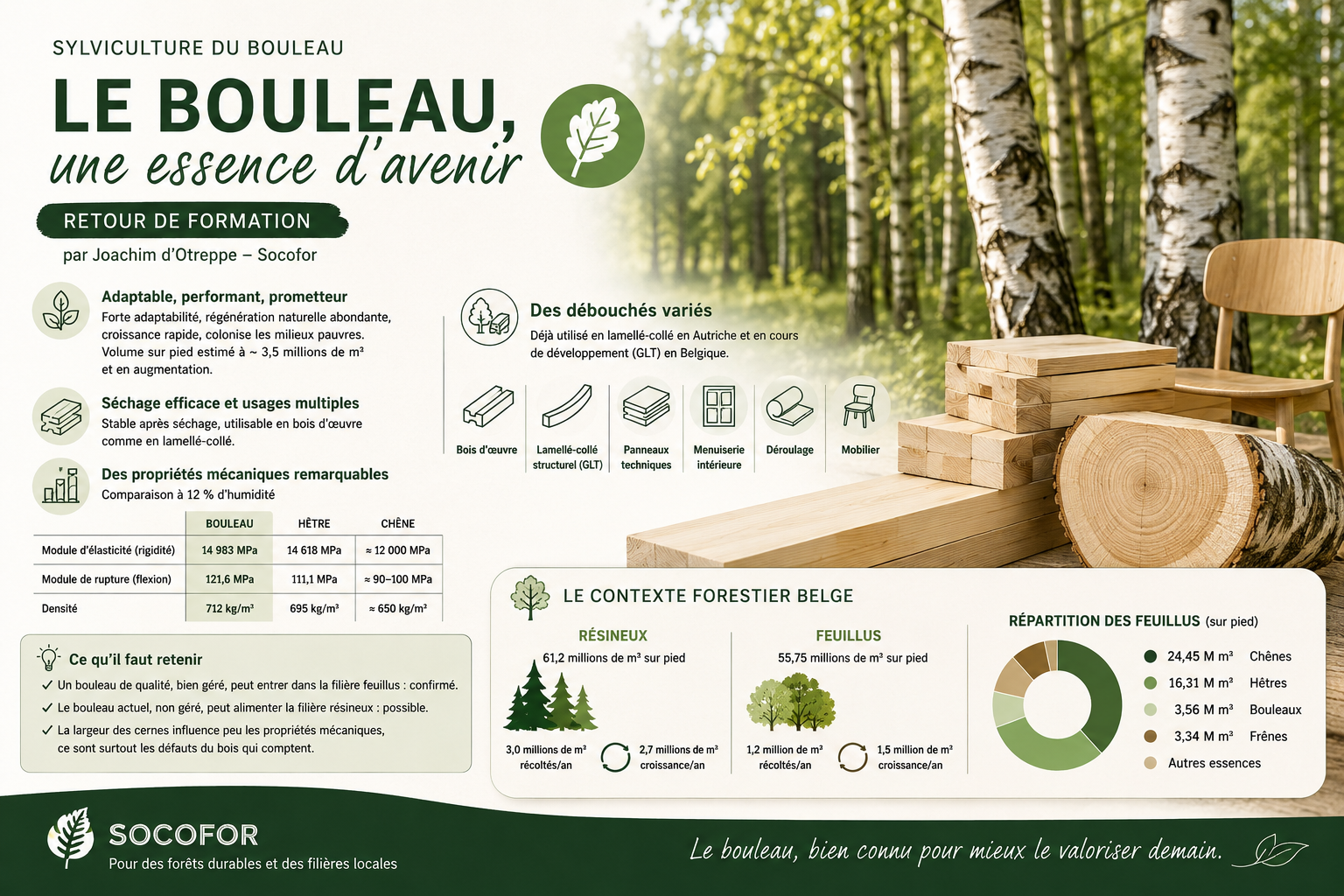 SYLVICULTURE DU BOULEAU

LE BOULEAU,
une essence d'avenir

RETOUR DE FORMATION
par Joachim d'Otreppe – Socofor

Adaptable, performant, prometteur
Forte adaptabilité, régénération naturelle abondante, croissance rapide, colonise les milieux pauvres. Volume sur pied estimé à ~ 3,5 millions de m³ et en augmentation.

Séchage efficace et usages multiples
Stable après séchage, utilisable en bois d'œuvre comme en lamellé-collé.

Des propriétés mécaniques remarquables
Comparaison à 12 % d'humidité

| | BOULEAU | HÊTRE | CHÊNE |
|---|---|---|---|
| Module d'élasticité (rigidité) | 14 983 MPa | 14 618 MPa | ≈ 12 000 MPa |
| Module de rupture (flexion) | 121,6 MPa | 111,1 MPa | ≈ 90–100 MPa |
| Densité | 712 kg/m³ | 695 kg/m³ | ≈ 650 kg/m³ |

Ce qu'il faut retenir
✓ Un bouleau de qualité, bien géré, peut entrer dans la filière feuillus : confirmé.
✓ Le bouleau actuel, non géré, peut alimenter la filière résineux : possible.
✓ La largeur des cernes influence peu les propriétés mécaniques, ce sont surtout les défauts du bois qui comptent.

Des débouchés variés
Déjà utilisé en lamellé-collé en Autriche et en cours de développement (GLT) en Belgique.

Bois d'œuvre
Lamellé-collé structurel (GLT)
Panneaux techniques
Menuiserie intérieure
Déroulage
Mobilier

LE CONTEXTE FORESTIER BELGE

RÉSINEUX
61,2 millions de m³ sur pied
3,0 millions de m³ récoltés/an
2,7 millions de m³ croissance/an

FEUILLUS
55,75 millions de m³ sur pied
1,2 million de m³ récoltés/an
1,5 million de m³ croissance/an

RÉPARTITION DES FEUILLUS (sur pied)
24,45 M m³ Chênes
16,31 M m³ Hêtres
3,56 M m³ Bouleaux
3,34 M m³ Frênes
Autres essences

SOCOFOR
Pour des forêts durables et des filières locales

Le bouleau, bien connu pour mieux le valoriser demain.